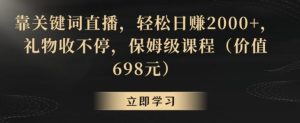 靠关键词直播，轻松日赚2000+，礼物收不停，保姆级课程（价值698元）

立即学习